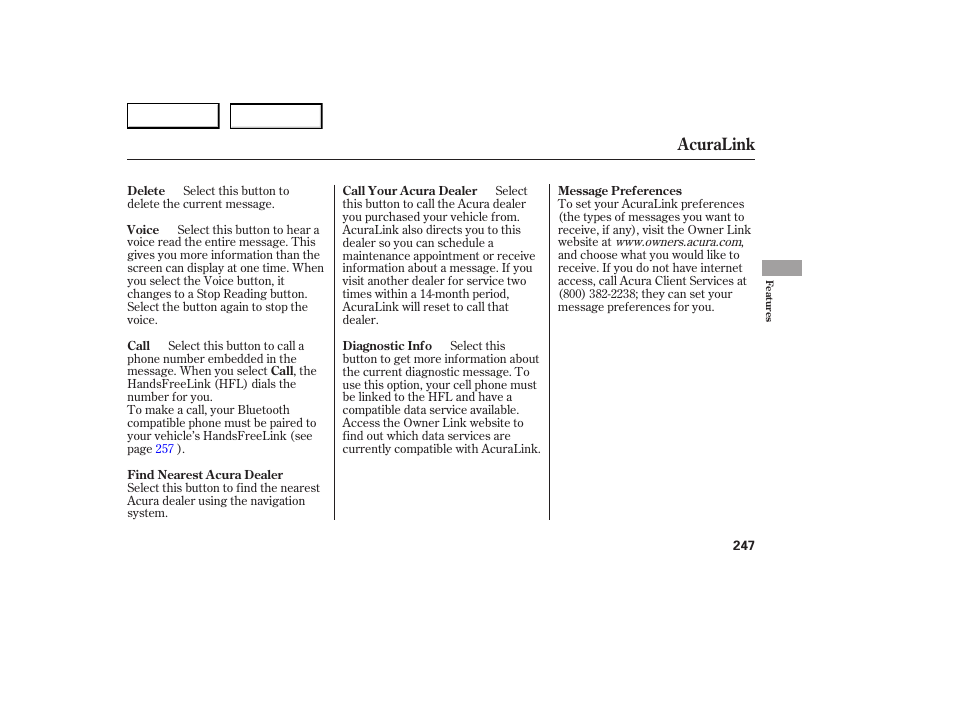 AcuraLink

Delete Select this button to delete the current message.

Voice Select this button to hear a voice read the entire message. This gives you more information than the screen can display at one time. When you select the Voice button, it changes to a Stop Reading button. Select the button again to stop the voice.

Call Select this button to call a phone number embedded in the message. When you select Call, the HandsFreeLink (HFL) dials the number for you.
To make a call, your Bluetooth compatible phone must be paired to your vehicle's HandsFreeLink (see page 257 ).

Find Nearest Acura Dealer
Select this button to find the nearest Acura dealer using the navigation system.

Call Your Acura Dealer Select this button to call the Acura dealer you purchased your vehicle from. AcuraLink also directs you to this dealer so you can schedule a maintenance appointment or receive information about a message. If you visit another dealer for service two times within a 14-month period, AcuraLink will reset to call that dealer.

Diagnostic Info Select this button to get more information about the current diagnostic message. To use this option, your cell phone must be linked to the HFL and have a compatible data service available. Access the Owner Link website to find out which data services are currently compatible with AcuraLink.

Message Preferences
To set your AcuraLink preferences (the types of messages you want to receive, if any), visit the Owner Link website at www.owners.acura.com, and choose what you would like to receive. If you do not have internet access, call Acura Client Services at (800) 382-2238; they can set your message preferences for you.

Features

247